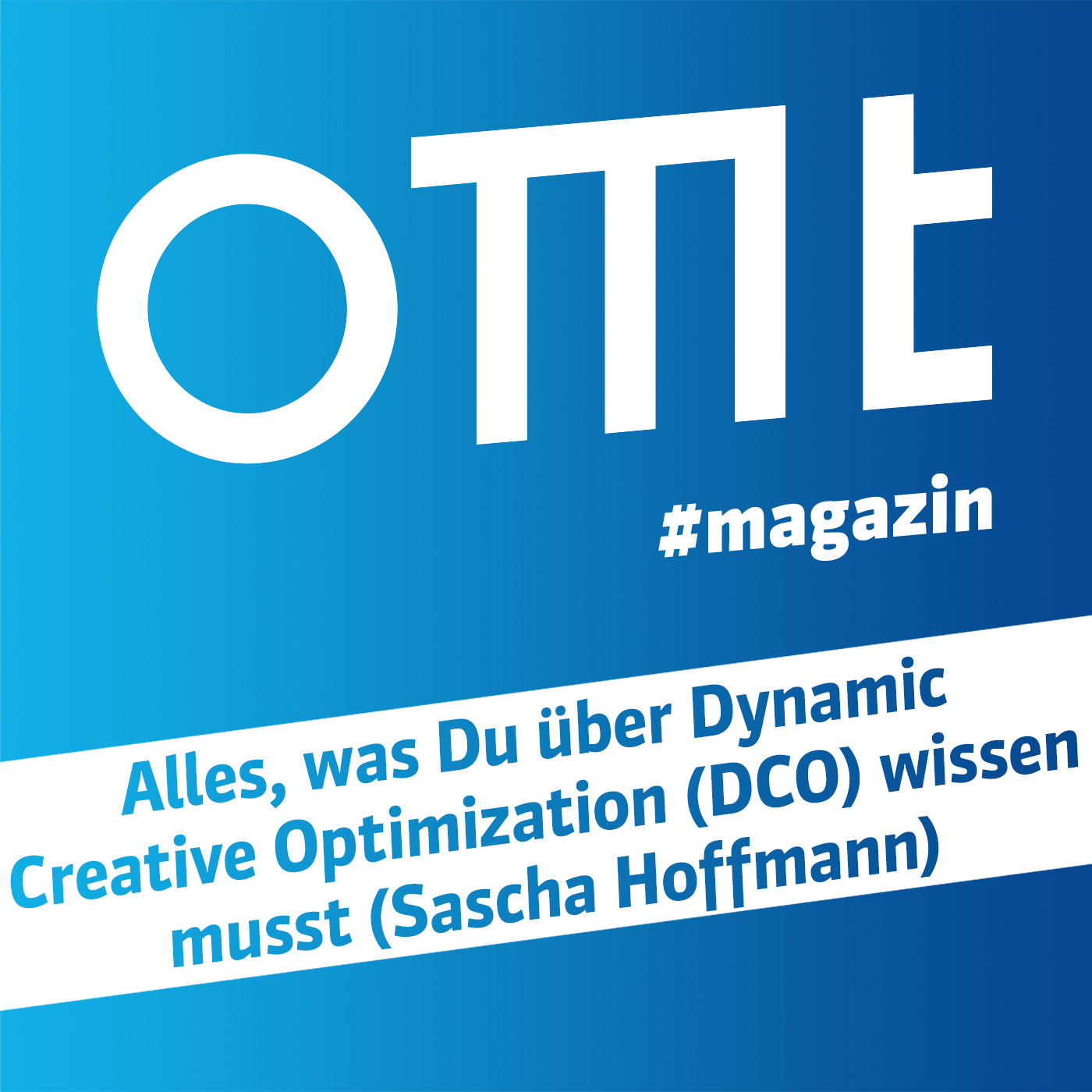 omt

#magazin

Alles, was Du über Dynamic Creative Optimization (DCO) wissen musst (Sascha Hoffmann)